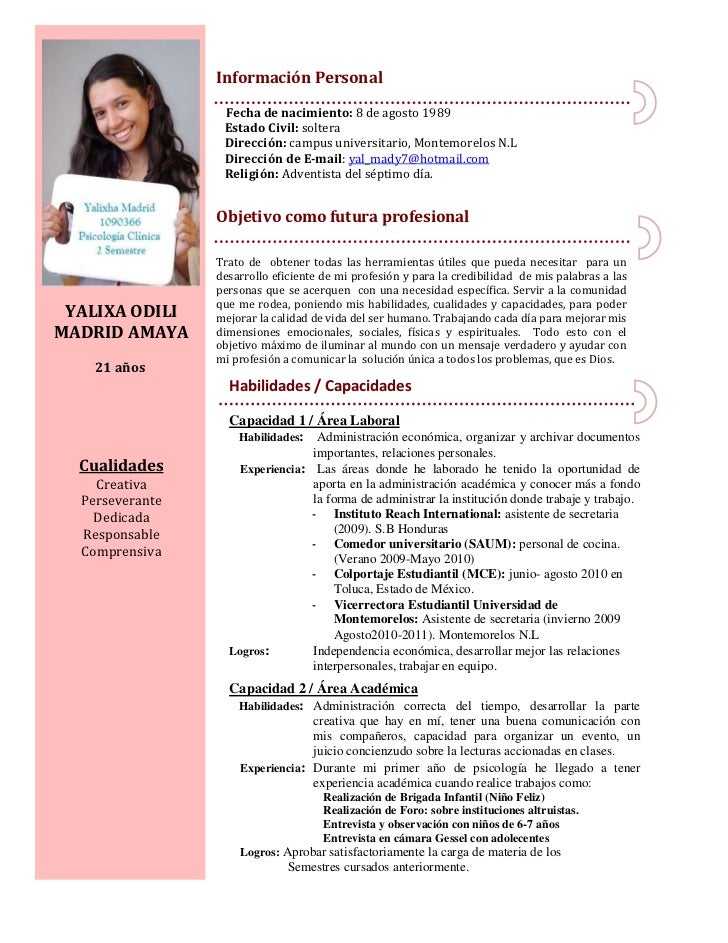 Yalixha Madrid
1090366
Psicología Clínica
2 Semestre

YALIXA ODILI MADRID AMAYA

21 años

Cualidades
Creativa
Perseverante
Dedicada
Responsable
Comprensiva

Información Personal

Fecha de nacimiento: 8 de agosto 1989
Estado Civil: soltera
Dirección: campus universitario, Montemorelos N.L
Dirección de E-mail: yal_mady7@hotmail.com
Religión: Adventista del séptimo día.

Objetivo como futura profesional

Trato de obtener todas las herramientas útiles que pueda necesitar para un desarrollo eficiente de mi profesión y para la credibilidad de mis palabras a las personas que se acerquen con una necesidad específica. Servir a la comunidad que me rodea, poniendo mis habilidades, cualidades y capacidades, para poder mejorar la calidad de vida del ser humano. Trabajando cada día para mejorar mis dimensiones emocionales, sociales, físicas y espirituales. Todo esto con el objetivo máximo de iluminar al mundo con un mensaje verdadero y ayudar con mi profesión a comunicar la solución única a todos los problemas, que es Dios.

Habilidades / Capacidades

Capacidad 1 / Área Laboral
Habilidades: Administración económica, organizar y archivar documentos importantes, relaciones personales.
Experiencia: Las áreas donde he laborado he tenido la oportunidad de aporta en la administración académica y conocer más a fondo la forma de administrar la institución donde trabaje y trabajo.
- Instituto Reach International: asistente de secretaria (2009). S.B Honduras
- Comedor universitario (SAUM): personal de cocina. (Verano 2009-Mayo 2010)
- Colportaje Estudiantil (MCE): junio- agosto 2010 en Toluca, Estado de México.
- Vicerrectora Estudiantil Universidad de Montemorelos: Asistente de secretaria (invierno 2009 Agosto2010-2011). Montemorelos N.L
Logros: Independencia económica, desarrollar mejor las relaciones interpersonales, trabajar en equipo.

Capacidad 2 / Área Académica
Habilidades: Administración correcta del tiempo, desarrollar la parte creativa que hay en mí, tener una buena comunicación con mis compañeros, capacidad para organizar un evento, un juicio concienzudo sobre la lecturas accionadas en clases.
Experiencia: Durante mi primer año de psicología he llegado a tener experiencia académica cuando realice trabajos como:
Realización de Brigada Infantil (Niño Feliz)
Realización de Foro: sobre instituciones altruistas.
Entrevista y observación con niños de 6-7 años
Entrevista en cámara Gessel con adolecentes
Logros: Aprobar satisfactoriamente la carga de materia de los Semestres cursados anteriormente.